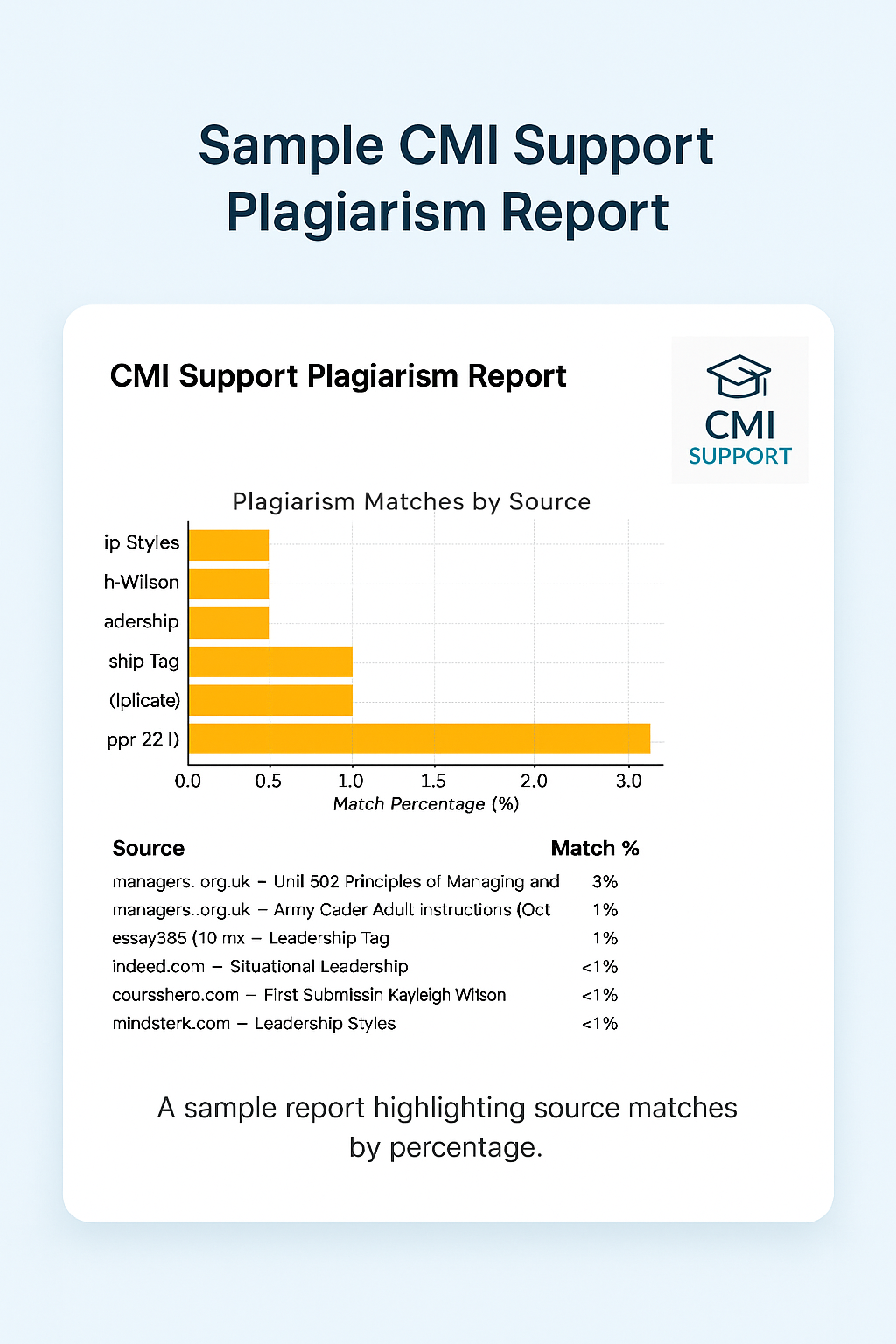 Sample CMI Support Plagiarism Report

CMI Support Plagiarism Report

CMI SUPPORT

Plagiarism Matches by Source

ip Styles
h-Wilson
adership
ship Tag
(lplicate)
ppr 22 l)

0.0 0.5 1.0 1.5 2.0 3.0
Match Percentage (%)

| Source | Match % |
|---|---|
| managers. org.uk – Unil 502 Principles of Managing and | 3% |
| managers..org.uk – Army Cader Adult instructions (Oct | 1% |
| essay385 (10 mx – Leadership Tag | 1% |
| indeed.com – Situational Leadership | <1% |
| coursshero.com – First Submissin Kayleigh Wilson | <1% |
| mindsterk.com – Leadership Styles | <1% |

A sample report highlighting source matches by percentage.